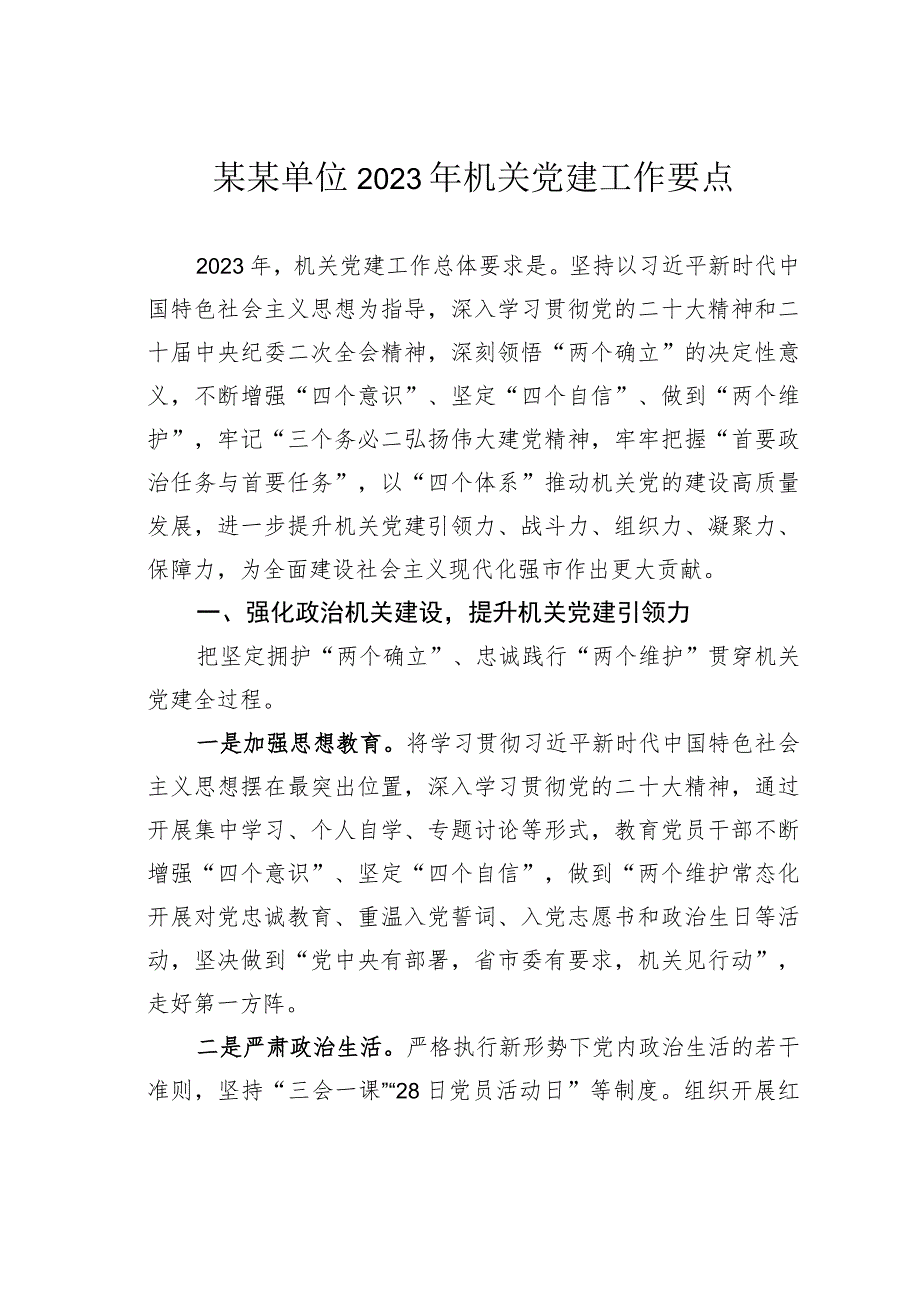 某某单位2023年机关党建工作要点

2023年，机关党建工作总体要求是。坚持以习近平新时代中国特色社会主义思想为指导，深入学习贯彻党的二十大精神和二十届中央纪委二次全会精神，深刻领悟“两个确立”的决定性意义，不断增强“四个意识”、坚定“四个自信”、做到“两个维护”，牢记“三个务必二弘扬伟大建党精神，牢牢把握“首要政治任务与首要任务”，以“四个体系”推动机关党的建设高质量发展，进一步提升机关党建引领力、战斗力、组织力、凝聚力、保障力，为全面建设社会主义现代化强市作出更大贡献。

一、强化政治机关建设，提升机关党建引领力

把坚定拥护“两个确立”、忠诚践行“两个维护”贯穿机关党建全过程。

一是加强思想教育。将学习贯彻习近平新时代中国特色社会主义思想摆在最突出位置，深入学习贯彻党的二十大精神，通过开展集中学习、个人自学、专题讨论等形式，教育党员干部不断增强“四个意识”、坚定“四个自信”，做到“两个维护常态化开展对党忠诚教育、重温入党誓词、入党志愿书和政治生日等活动，坚决做到“党中央有部署，省市委有要求，机关见行动”，走好第一方阵。

二是严肃政治生活。严格执行新形势下党内政治生活的若干准则，坚持“三会一课”“28日党员活动日”等制度。组织开展红